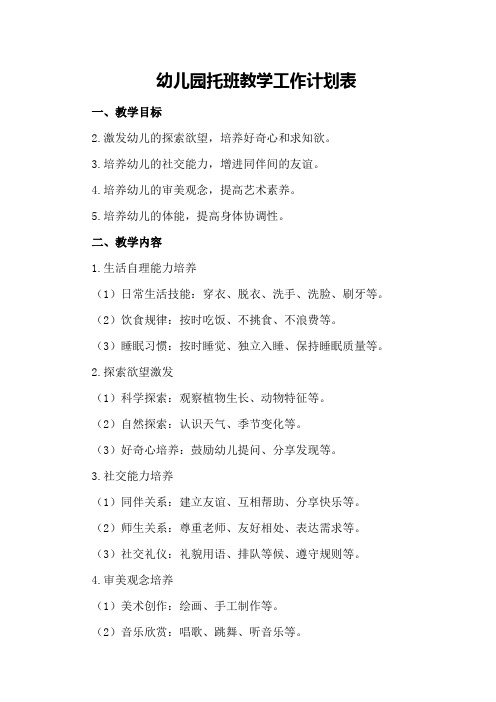 幼儿园托班教学工作计划表

一、教学目标

2.激发幼儿的探索欲望，培养好奇心和求知欲。

3.培养幼儿的社交能力，增进同伴间的友谊。

4.培养幼儿的审美观念，提高艺术素养。

5.培养幼儿的体能，提高身体协调性。

二、教学内容

1.生活自理能力培养

（1）日常生活技能：穿衣、脱衣、洗手、洗脸、刷牙等。

（2）饮食规律：按时吃饭、不挑食、不浪费等。

（3）睡眠习惯：按时睡觉、独立入睡、保持睡眠质量等。

2.探索欲望激发

（1）科学探索：观察植物生长、动物特征等。

（2）自然探索：认识天气、季节变化等。

（3）好奇心培养：鼓励幼儿提问、分享发现等。

3.社交能力培养

（1）同伴关系：建立友谊、互相帮助、分享快乐等。

（2）师生关系：尊重老师、友好相处、表达需求等。

（3）社交礼仪：礼貌用语、排队等候、遵守规则等。

4.审美观念培养

（1）美术创作：绘画、手工制作等。

（2）音乐欣赏：唱歌、跳舞、听音乐等。